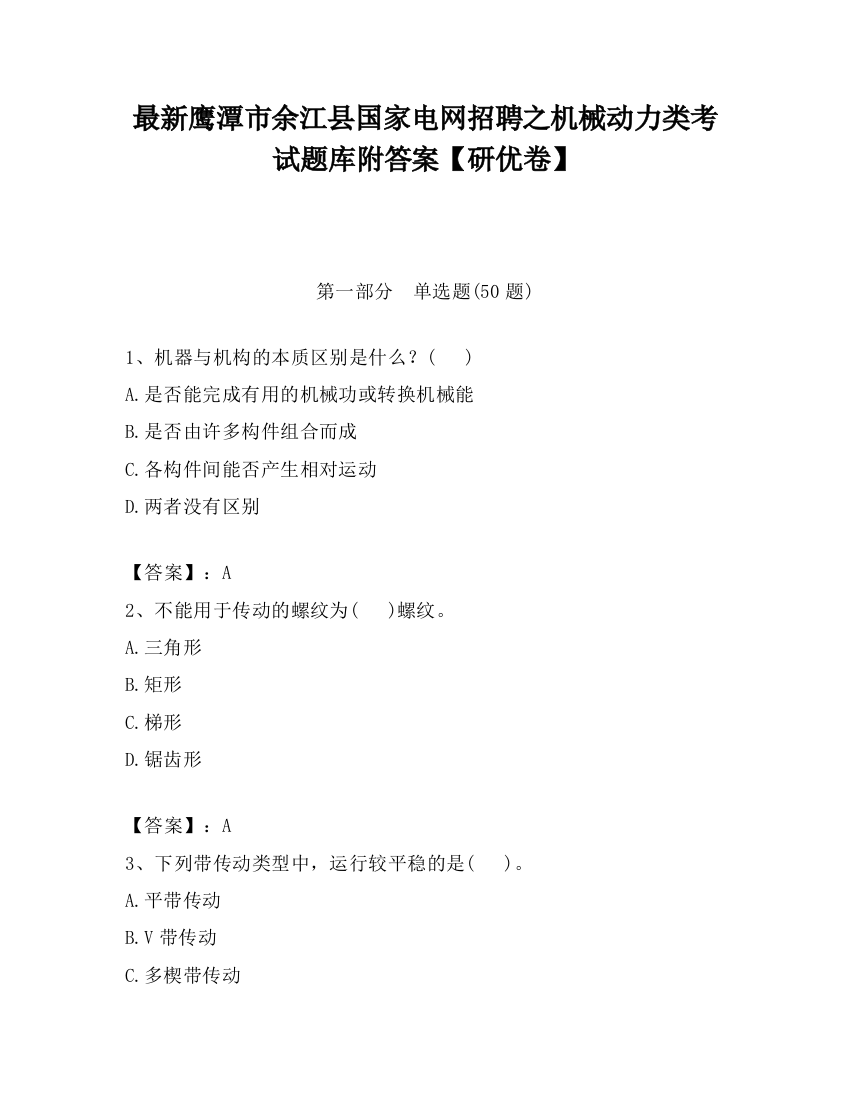 最新鹰潭市余江县国家电网招聘之机械动力类考试题库附答案【研优卷】

第一部分　单选题(50 题)

1、机器与机构的本质区别是什么？(　　)

A.是否能完成有用的机械功或转换机械能

B.是否由许多构件组合而成

C.各构件间能否产生相对运动

D.两者没有区别

【答案】：A

2、不能用于传动的螺纹为(　　)螺纹。

A.三角形

B.矩形

C.梯形

D.锯齿形

【答案】：A

3、下列带传动类型中，运行较平稳的是(　　)。

A.平带传动

B.V 带传动

C.多楔带传动